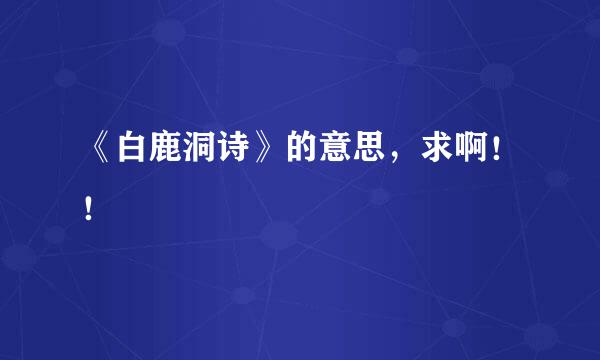 《白鹿洞诗》的意思，求啊！！